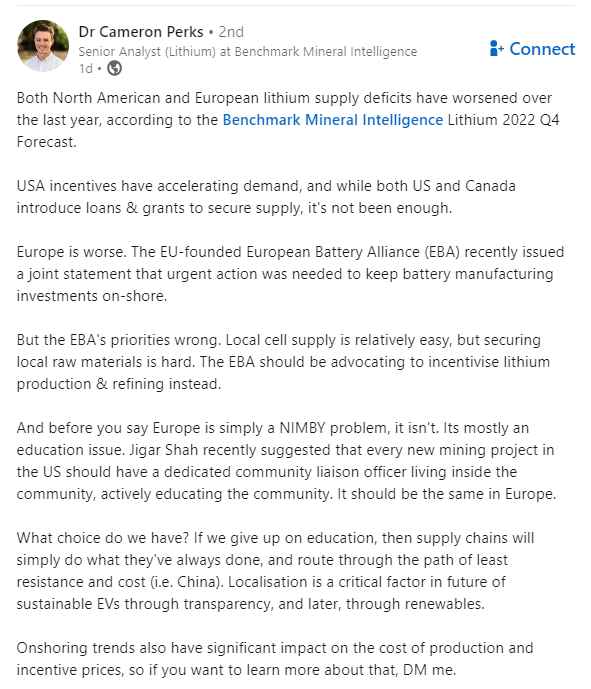 Dr Cameron Perks • 2nd
Senior Analyst (Lithium) at Benchmark Mineral Intelligence
1d •

Connect

Both North American and European lithium supply deficits have worsened over the last year, according to the Benchmark Mineral Intelligence Lithium 2022 Q4 Forecast.

USA incentives have accelerating demand, and while both US and Canada introduce loans & grants to secure supply, it's not been enough.

Europe is worse. The EU-founded European Battery Alliance (EBA) recently issued a joint statement that urgent action was needed to keep battery manufacturing investments on-shore.

But the EBA's priorities wrong. Local cell supply is relatively easy, but securing local raw materials is hard. The EBA should be advocating to incentivise lithium production & refining instead.

And before you say Europe is simply a NIMBY problem, it isn't. Its mostly an education issue. Jigar Shah recently suggested that every new mining project in the US should have a dedicated community liaison officer living inside the community, actively educating the community. It should be the same in Europe.

What choice do we have? If we give up on education, then supply chains will simply do what they've always done, and route through the path of least resistance and cost (i.e. China). Localisation is a critical factor in future of sustainable EVs through transparency, and later, through renewables.

Onshoring trends also have significant impact on the cost of production and incentive prices, so if you want to learn more about that, DM me.